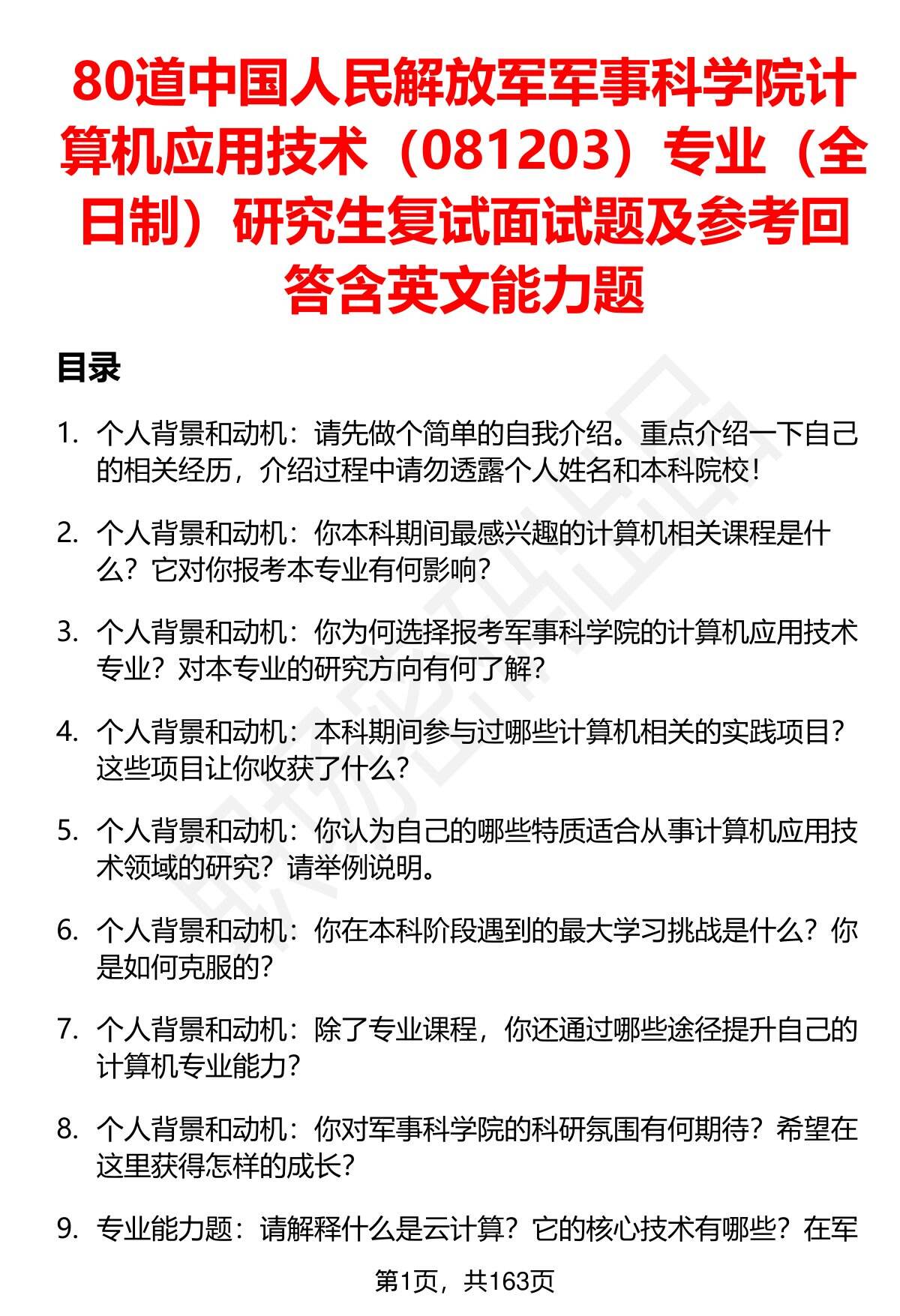 80道中国人民解放军军事科学院计算机应用技术（081203）专业（全日制）研究生复试面试题及参考回答含英文能力题

目录

1. 个人背景和动机：请先做个简单的自我介绍。重点介绍一下自己的相关经历，介绍过程中请勿透露个人姓名和本科院校！

2. 个人背景和动机：你本科期间最感兴趣的计算机相关课程是什么？它对你报考本专业有何影响？

3. 个人背景和动机：你为何选择报考军事科学院的计算机应用技术专业？对本专业的研究方向有何了解？

4. 个人背景和动机：本科期间参与过哪些计算机相关的实践项目？这些项目让你收获了什么？

5. 个人背景和动机：你认为自己的哪些特质适合从事计算机应用技术领域的研究？请举例说明。

6. 个人背景和动机：你在本科阶段遇到的最大学习挑战是什么？你是如何克服的？

7. 个人背景和动机：除了专业课程，你还通过哪些途径提升自己的计算机专业能力？

8. 个人背景和动机：你对军事科学院的科研氛围有何期待？希望在这里获得怎样的成长？

9. 专业能力题：请解释什么是云计算？它的核心技术有哪些？在军

第1页，共163页